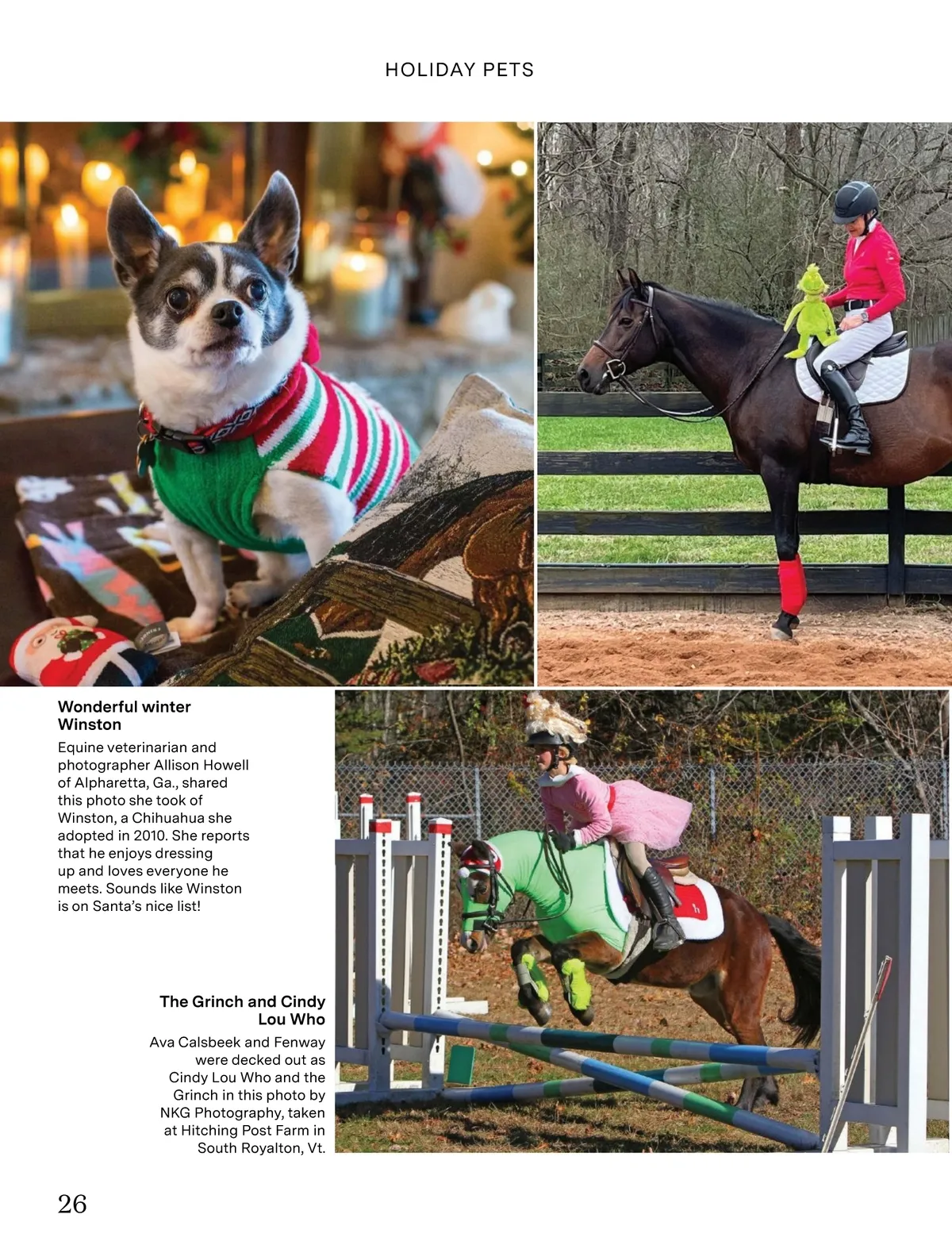 HOLIDAY PETS

Wonderful winter Winston

Equine veterinarian and photographer Allison Howell of Alpharetta, Ga., shared this photo she took of Winston, a Chihuahua she adopted in 2010. She reports that he enjoys dressing up and loves everyone he meets. Sounds like Winston is on Santa's nice list!

The Grinch and Cindy Lou Who

Ava Calsbeek and Fenway were decked out as Cindy Lou Who and the Grinch in this photo by NKG Photography, taken at Hitching Post Farm in South Royalton, Vt.

26